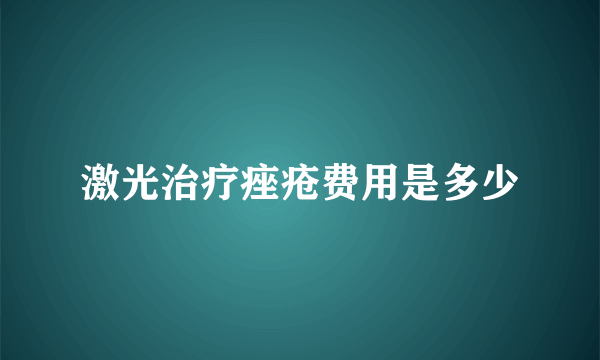 激光治疗痤疮费用是多少